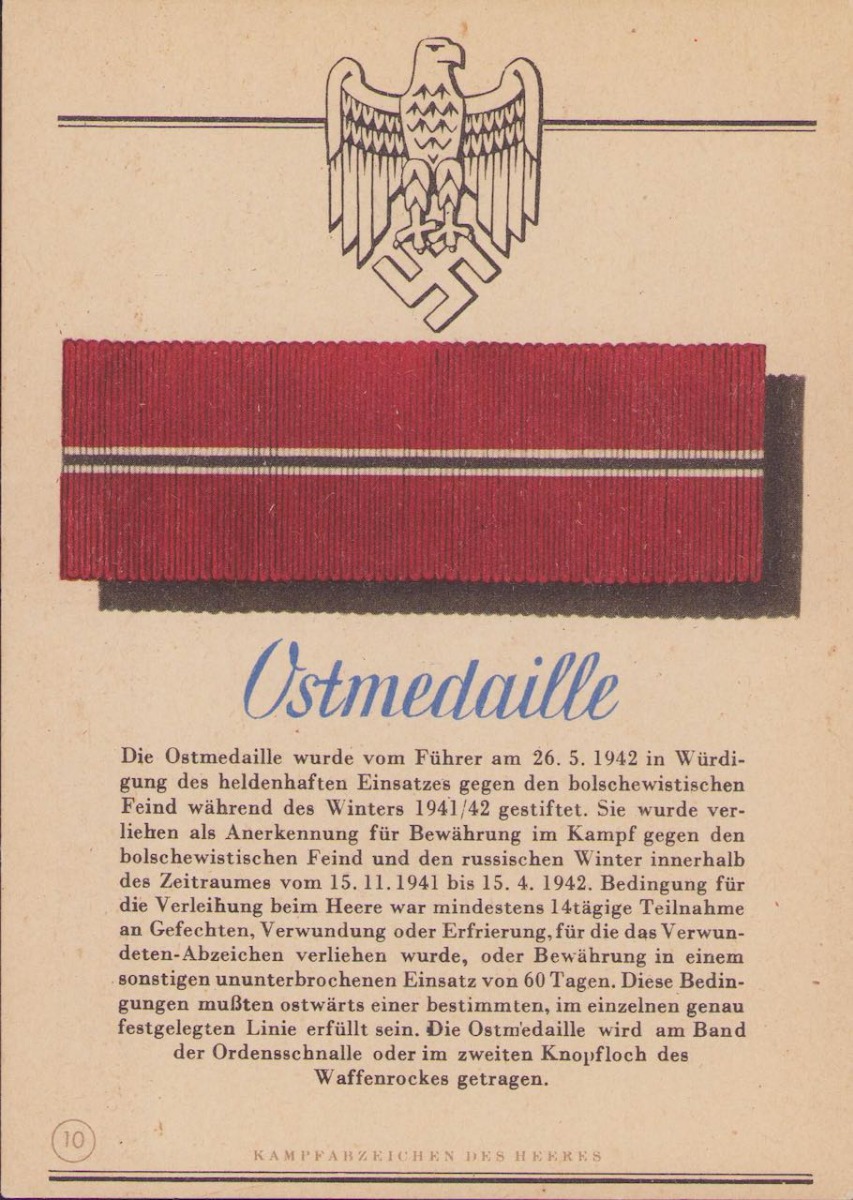 Ostmedaille

Die Ostmedaille wurde vom Führer am 26. 5. 1942 in Würdigung des heldenhaften Einsatzes gegen den bolschewistischen Feind während des Winters 1941/42 gestiftet. Sie wurde verliehen als Anerkennung für Bewährung im Kampf gegen den bolschewistischen Feind und den russischen Winter innerhalb des Zeitraumes vom 15. 11. 1941 bis 15. 4. 1942. Bedingung für die Verleihung beim Heere war mindestens 14tägige Teilnahme an Gefechten, Verwundung oder Erfrierung, für die das Verwundeten-Abzeichen verliehen wurde, oder Bewährung in einem sonstigen ununterbrochenen Einsatz von 60 Tagen. Diese Bedingungen mußten ostwärts einer bestimmten, im einzelnen genau festgelegten Linie erfüllt sein. Die Ostmedaille wird am Band der Ordensschnalle oder im zweiten Knopfloch des Waffenrockes getragen.

10

KAMPFABZEICHEN DES HEERES